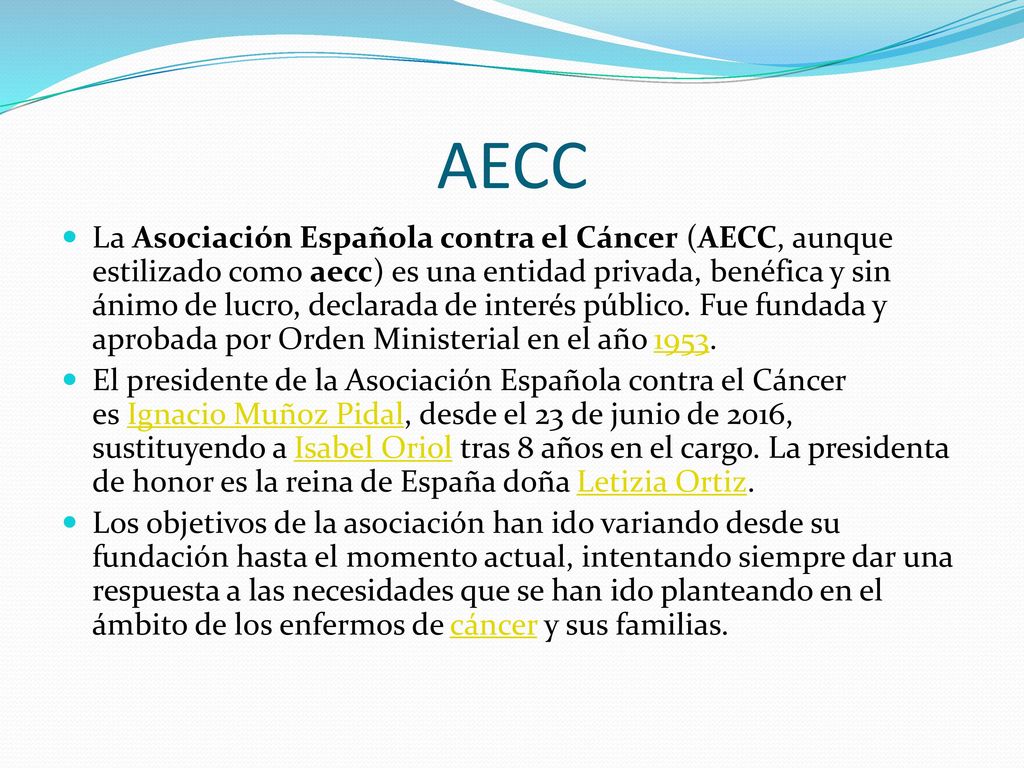 AECC

La Asociación Española contra el Cáncer (AECC, aunque estilizado como aecc) es una entidad privada, benéfica y sin ánimo de lucro, declarada de interés público. Fue fundada y aprobada por Orden Ministerial en el año 1953.

El presidente de la Asociación Española contra el Cáncer es Ignacio Muñoz Pidal, desde el 23 de junio de 2016, sustituyendo a Isabel Oriol tras 8 años en el cargo. La presidenta de honor es la reina de España doña Letizia Ortiz.

Los objetivos de la asociación han ido variando desde su fundación hasta el momento actual, intentando siempre dar una respuesta a las necesidades que se han ido planteando en el ámbito de los enfermos de cáncer y sus familias.